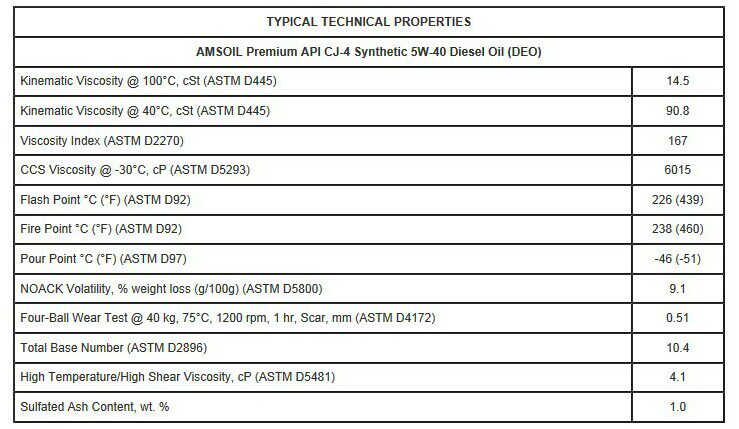 | TYPICAL TECHNICAL PROPERTIES | |
|---|---|
| AMSOIL Premium API CJ-4 Synthetic 5W-40 Diesel Oil (DEO) | |
| Kinematic Viscosity @ 100°C, cSt (ASTM D445) | 14.5 |
| Kinematic Viscosity @ 40°C, cSt (ASTM D445) | 90.8 |
| Viscosity Index (ASTM D2270) | 167 |
| CCS Viscosity @ -30°C, cP (ASTM D5293) | 6015 |
| Flash Point °C (°F) (ASTM D92) | 226 (439) |
| Fire Point °C (°F) (ASTM D92) | 238 (460) |
| Pour Point °C (°F) (ASTM D97) | -46 (-51) |
| NOACK Volatility, % weight loss (g/100g) (ASTM D5800) | 9.1 |
| Four-Ball Wear Test @ 40 kg, 75°C, 1200 rpm, 1 hr, Scar, mm (ASTM D4172) | 0.51 |
| Total Base Number (ASTM D2896) | 10.4 |
| High Temperature/High Shear Viscosity, cP (ASTM D5481) | 4.1 |
| Sulfated Ash Content, wt. % | 1.0 |